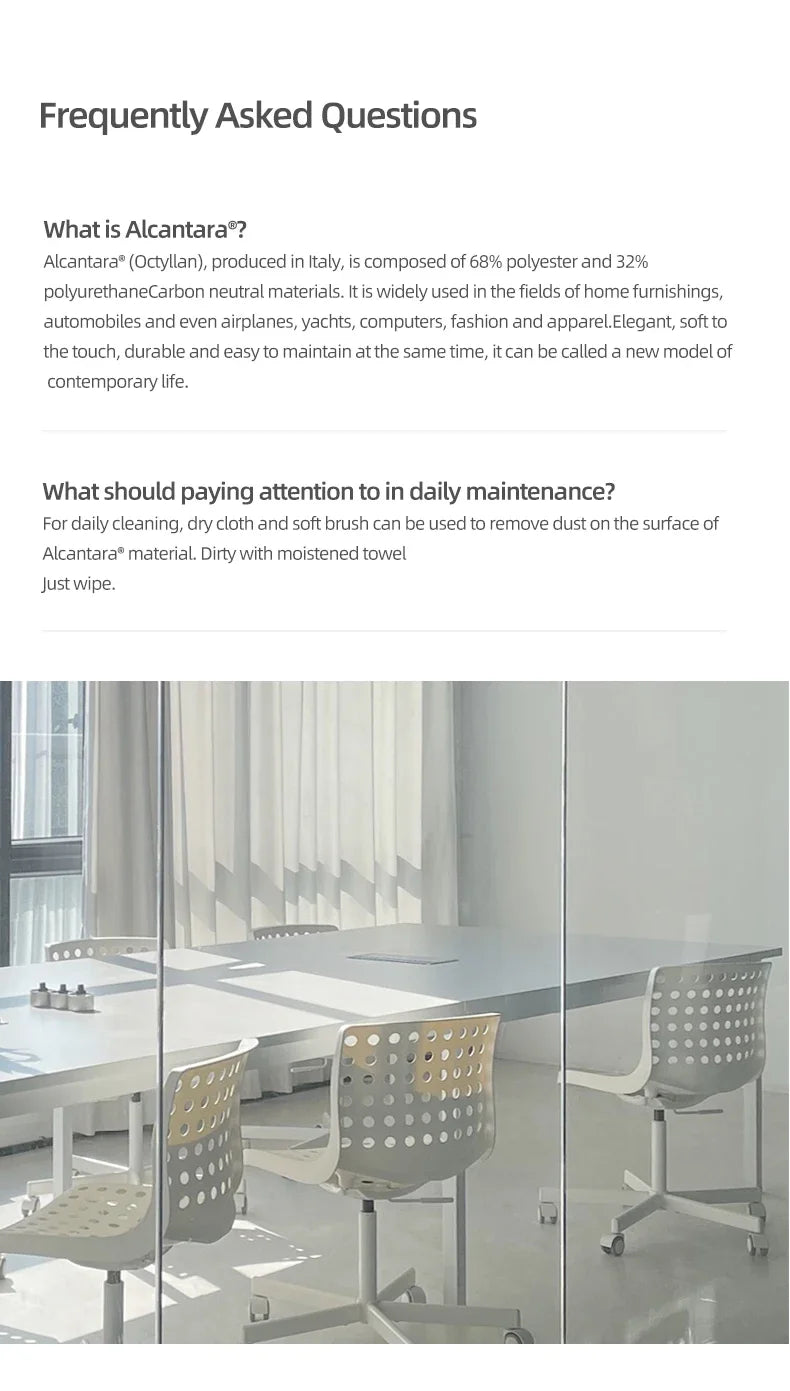 Frequently Asked Questions

What is Alcantara®?
Alcantara® (Octyllan), produced in Italy, is composed of 68% polyester and 32% polyurethaneCarbon neutral materials. It is widely used in the fields of home furnishings, automobiles and even airplanes, yachts, computers, fashion and apparel.Elegant, soft to the touch, durable and easy to maintain at the same time, it can be called a new model of contemporary life.

What should paying attention to in daily maintenance?
For daily cleaning, dry cloth and soft brush can be used to remove dust on the surface of Alcantara® material. Dirty with moistened towel
Just wipe.